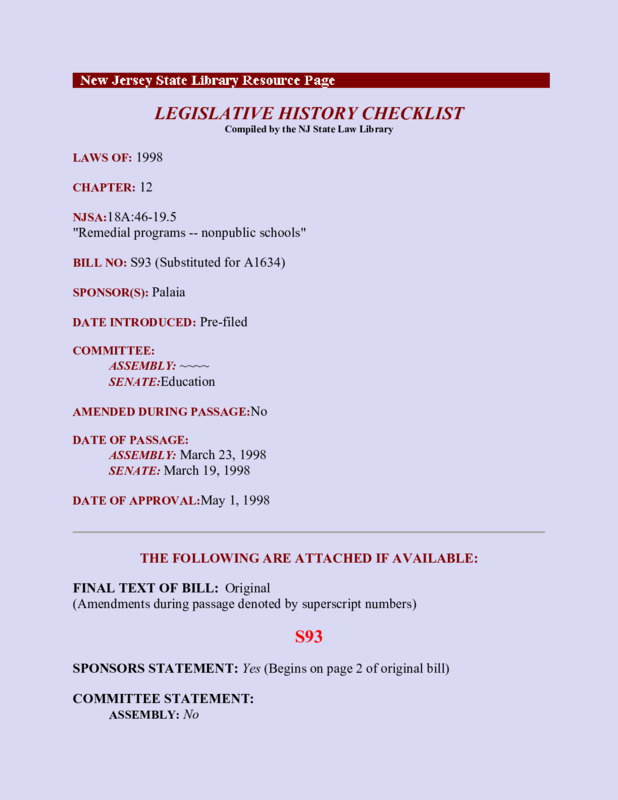 New Jersey State Library Resource Page

LEGISLATIVE HISTORY CHECKLIST
Compiled by the NJ State Law Library

LAWS OF: 1998

CHAPTER: 12

NJSA:18A:46-19.5
"Remedial programs -- nonpublic schools"

BILL NO: S93 (Substituted for A1634)

SPONSOR(S): Palaia

DATE INTRODUCED: Pre-filed

COMMITTEE:
ASSEMBLY: ~~~~
SENATE:Education

AMENDED DURING PASSAGE:No

DATE OF PASSAGE:
ASSEMBLY: March 23, 1998
SENATE: March 19, 1998

DATE OF APPROVAL:May 1, 1998

THE FOLLOWING ARE ATTACHED IF AVAILABLE:

FINAL TEXT OF BILL: Original
(Amendments during passage denoted by superscript numbers)

S93

SPONSORS STATEMENT: Yes (Begins on page 2 of original bill)

COMMITTEE STATEMENT:
ASSEMBLY: No